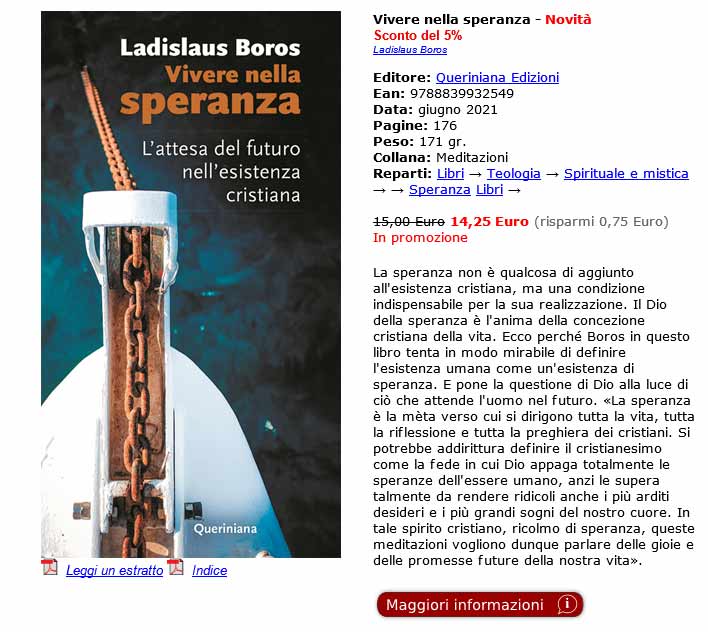 Ladislaus Boros
Vivere nella speranza

L'attesa del futuro nell'esistenza cristiana

Queriniana

Leggi un estratto Indice

Vivere nella speranza - Novità
Sconto del 5%
Ladislaus Boros

Editore: Queriniana Edizioni
Ean: 9788839932549
Data: giugno 2021
Pagine: 176
Peso: 171 gr.
Collana: Meditazioni
Reparti: Libri → Teologia → Spirituale e mistica → → Speranza Libri →

15,00 Euro 14,25 Euro (risparmi 0,75 Euro)
In promozione

La speranza non è qualcosa di aggiunto all'esistenza cristiana, ma una condizione indispensabile per la sua realizzazione. Il Dio della speranza è l'anima della concezione cristiana della vita. Ecco perché Boros in questo libro tenta in modo mirabile di definire l'esistenza umana come un'esistenza di speranza. E pone la questione di Dio alla luce di ciò che attende l'uomo nel futuro. «La speranza è la mèta verso cui si dirigono tutta la vita, tutta la riflessione e tutta la preghiera dei cristiani. Si potrebbe addirittura definire il cristianesimo come la fede in cui Dio appaga totalmente le speranze dell'essere umano, anzi le supera talmente da rendere ridicoli anche i più arditi desideri e i più grandi sogni del nostro cuore. In tale spirito cristiano, ricolmo di speranza, queste meditazioni vogliono dunque parlare delle gioie e delle promesse future della nostra vita».

Maggiori informazioni